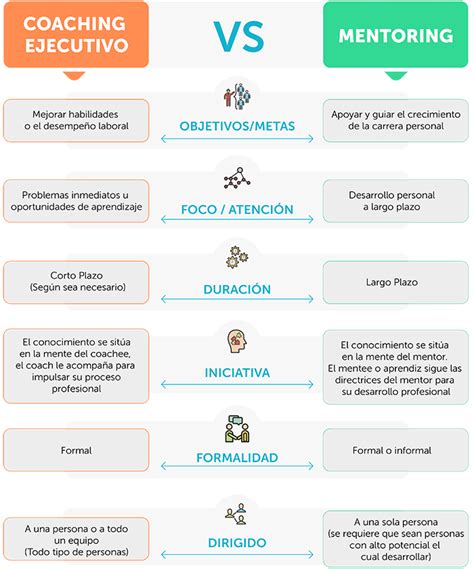 COACHING EJECUTIVO

VS

MENTORING

Mejorar habilidades o el desempeño laboral

OBJETIVOS/METAS

Apoyar y guiar el crecimiento de la carrera personal

Problemas inmediatos u oportunidades de aprendizaje

FOCO / ATENCIÓN

Desarrollo personal a largo plazo

Corto Plazo (Según sea necesario)

DURACIÓN

Largo Plazo

El conocimiento se sitúa en la mente del coachee, el coach le acompaña para impulsar su proceso profesional

INICIATIVA

El conocimiento se sitúa en la mente del mentor. El mentee o aprendiz sigue las directrices del mentor para su desarrollo profesional

Formal

FORMALIDAD

Formal o informal

A una persona o a todo un equipo (Todo tipo de personas)

DIRIGIDO

A una sola persona (se requiere que sean personas con alto potencial el cual desarrollar)